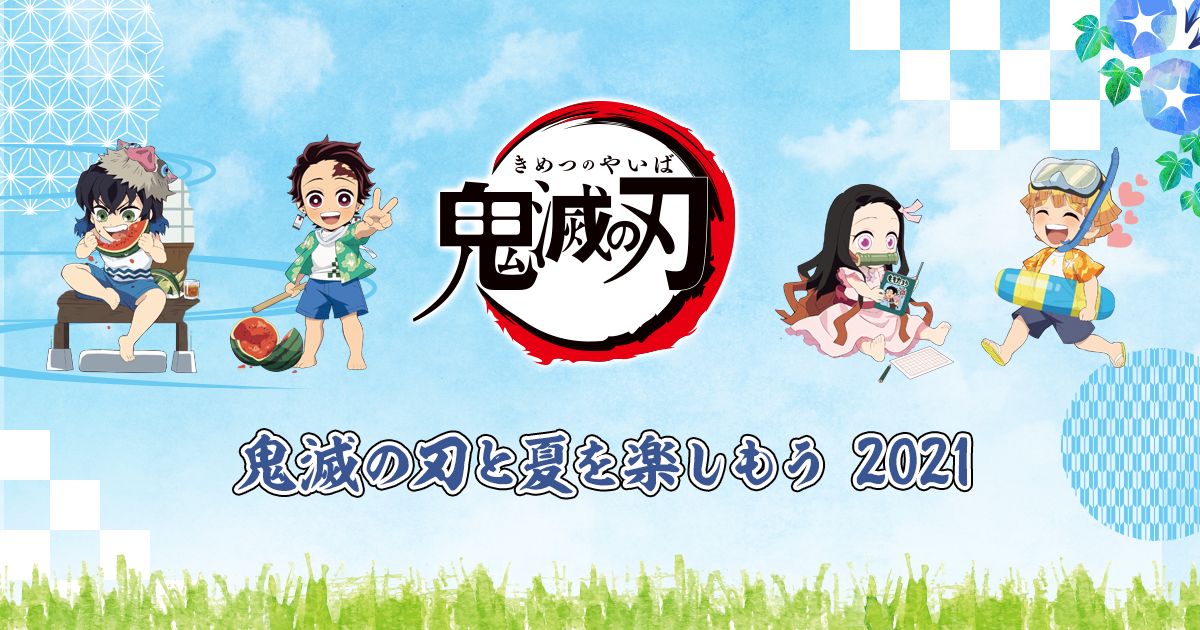 きめつのやいば
鬼滅の刃

鬼滅の刃と夏を楽しもう 2021